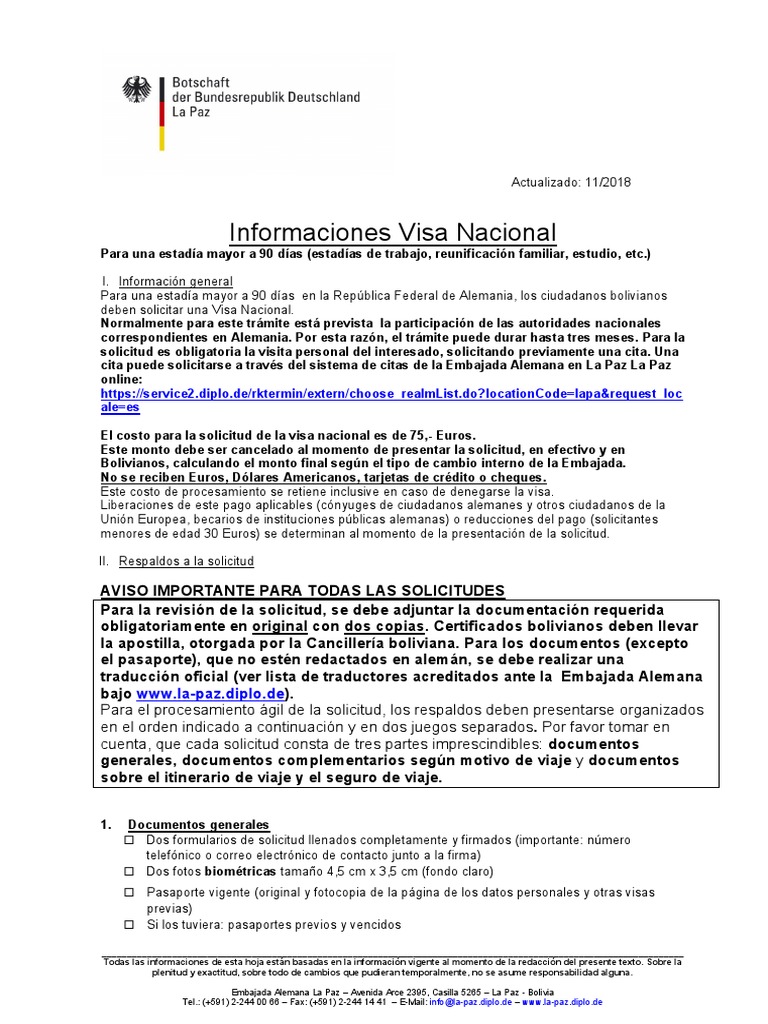 Botschaft
der Bundesrepublik Deutschland
La Paz

Actualizado: 11/2018

Informaciones Visa Nacional

Para una estadía mayor a 90 días (estadías de trabajo, reunificación familiar, estudio, etc.)

I. Información general
Para una estadía mayor a 90 días en la República Federal de Alemania, los ciudadanos bolivianos deben solicitar una Visa Nacional.
Normalmente para este trámite está prevista la participación de las autoridades nacionales correspondientes en Alemania. Por esta razón, el trámite puede durar hasta tres meses. Para la solicitud es obligatoria la visita personal del interesado, solicitando previamente una cita. Una cita puede solicitarse a través del sistema de citas de la Embajada Alemana en La Paz La Paz online:
https://service2.diplo.de/rktermin/extern/choose_realmList.do?locationCode=lapa&request_locale=es

El costo para la solicitud de la visa nacional es de 75,- Euros.
Este monto debe ser cancelado al momento de presentar la solicitud, en efectivo y en Bolivianos, calculando el monto final según el tipo de cambio interno de la Embajada.
No se reciben Euros, Dólares Americanos, tarjetas de crédito o cheques.
Este costo de procesamiento se retiene inclusive en caso de denegarse la visa.
Liberaciones de este pago aplicables (cónyuges de ciudadanos alemanes y otros ciudadanos de la Unión Europea, becarios de instituciones públicas alemanas) o reducciones del pago (solicitantes menores de edad 30 Euros) se determinan al momento de la presentación de la solicitud.

II. Respaldos a la solicitud

AVISO IMPORTANTE PARA TODAS LAS SOLICITUDES
Para la revisión de la solicitud, se debe adjuntar la documentación requerida obligatoriamente en original con dos copias. Certificados bolivianos deben llevar la apostilla, otorgada por la Cancillería boliviana. Para los documentos (excepto el pasaporte), que no estén redactados en alemán, se debe realizar una traducción oficial (ver lista de traductores acreditados ante la Embajada Alemana bajo www.la-paz.diplo.de).
Para el procesamiento ágil de la solicitud, los respaldos deben presentarse organizados en el orden indicado a continuación y en dos juegos separados. Por favor tomar en cuenta, que cada solicitud consta de tres partes imprescindibles: documentos generales, documentos complementarios según motivo de viaje y documentos sobre el itinerario de viaje y el seguro de viaje.

1. Documentos generales
☐ Dos formularios de solicitud llenados completamente y firmados (importante: número telefónico o correo electrónico de contacto junto a la firma)
☐ Dos fotos biométricas tamaño 4,5 cm x 3,5 cm (fondo claro)
☐ Pasaporte vigente (original y fotocopia de la página de los datos personales y otras visas previas)
☐ Si los tuviera: pasaportes previos y vencidos

Todas las informaciones de esta hoja están basadas en la información vigente al momento de la redacción del presente texto. Sobre la plenitud y exactitud, sobre todo de cambios que pudieran temporalmente, no se asume responsabilidad alguna.

Embajada Alemana La Paz – Avenida Arce 2395, Casilla 5265 – La Paz - Bolivia
Tel.: (+591) 2-244 00 66 – Fax: (+591) 2-244 14 41 – E-Mail: info@la-paz.diplo.de – www.la-paz.diplo.de